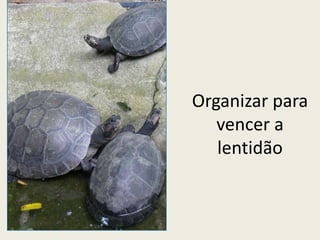 Organizar para vencer a lentidão